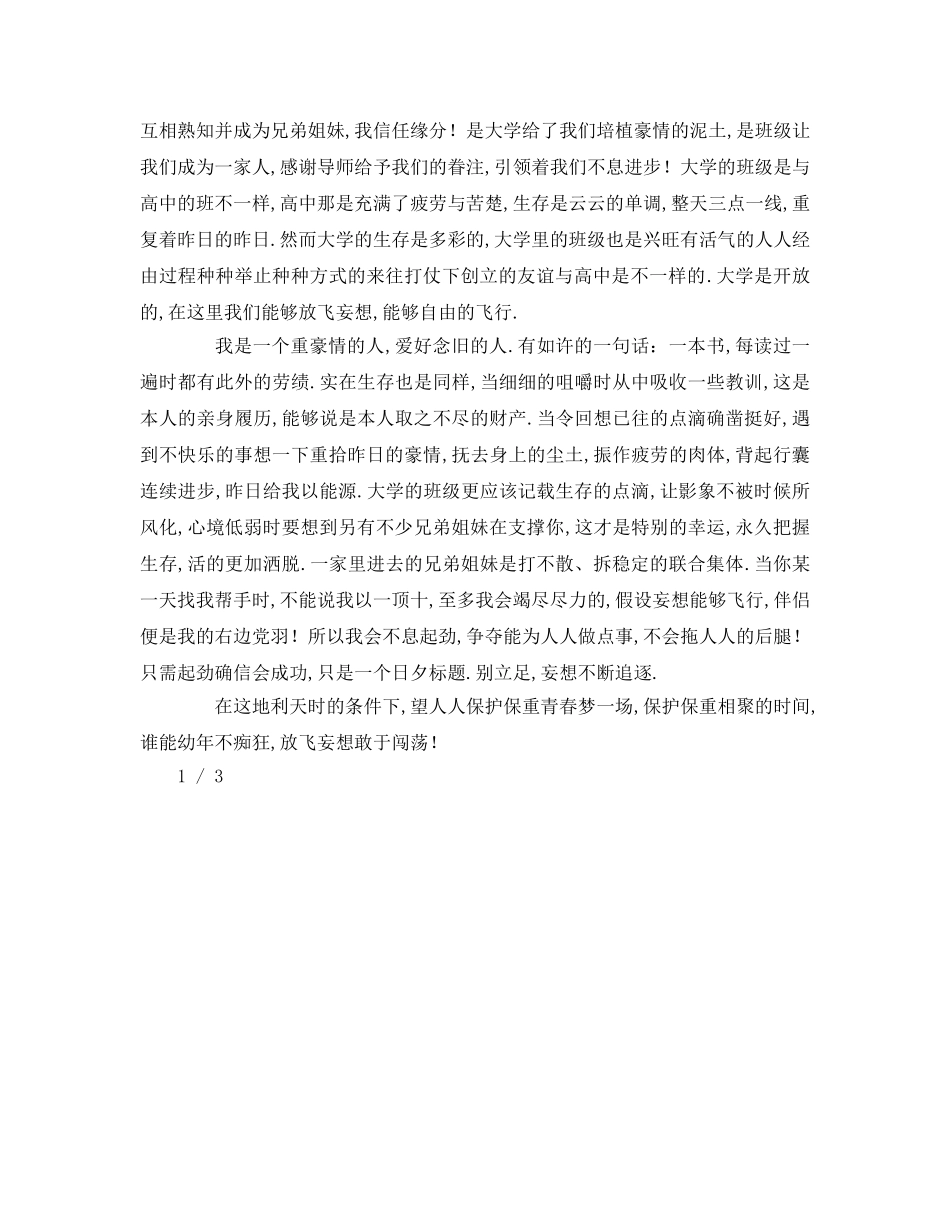 互相熟知并成为兄弟姐妹,我信任缘分！是大学给了我们培植豪情的泥土,是班级让我们成为一家人,感谢导师给予我们的眷注,引领着我们不息进步！大学的班级是与高中的班不一样,高中那是充满了疲劳与苦楚,生存是云云的单调,整天三点一线,重复着昨日的昨日.然而大学的生存是多彩的,大学里的班级也是兴旺有活气的人人经由过程种种举止种种方式的来往打仗下创立的友谊与高中是不一样的.大学是开放的,在这里我们能够放飞妄想,能够自由的飞行.

我是一个重豪情的人,爱好念旧的人.有如许的一句话：一本书,每读过一遍时都有此外的劳绩.实在生存也是同样,当细细的咀嚼时从中吸收一些教训,这是本人的亲身履历,能够说是本人取之不尽的财产.当令回想已往的点滴确凿挺好,遇到不快乐的事想一下重拾昨日的豪情,抚去身上的尘土,振作疲劳的肉体,背起行囊连续进步,昨日给我以能源.大学的班级更应该记载生存的点滴,让影象不被时候所风化,心境低弱时要想到另有不少兄弟姐妹在支撑你,这才是特别的幸运,永久把握生存,活的更加洒脱.一家里进去的兄弟姐妹是打不散、拆稳定的联合集体.当你某一天找我帮手时,不能说我以一顶十,至多我会竭尽尽力的,假设妄想能够飞行,伴侣便是我的右边党羽！所以我会不息起劲,争夺能为人人做点事,不会拖人人的后腿！只需起劲确信会成功,只是一个日夕标题.别立足,妄想不断追逐.

在这地利天时的条件下,望人人保护保重青春梦一场,保护保重相聚的时间,谁能幼年不痴狂,放飞妄想敢于闯荡！

1 / 3